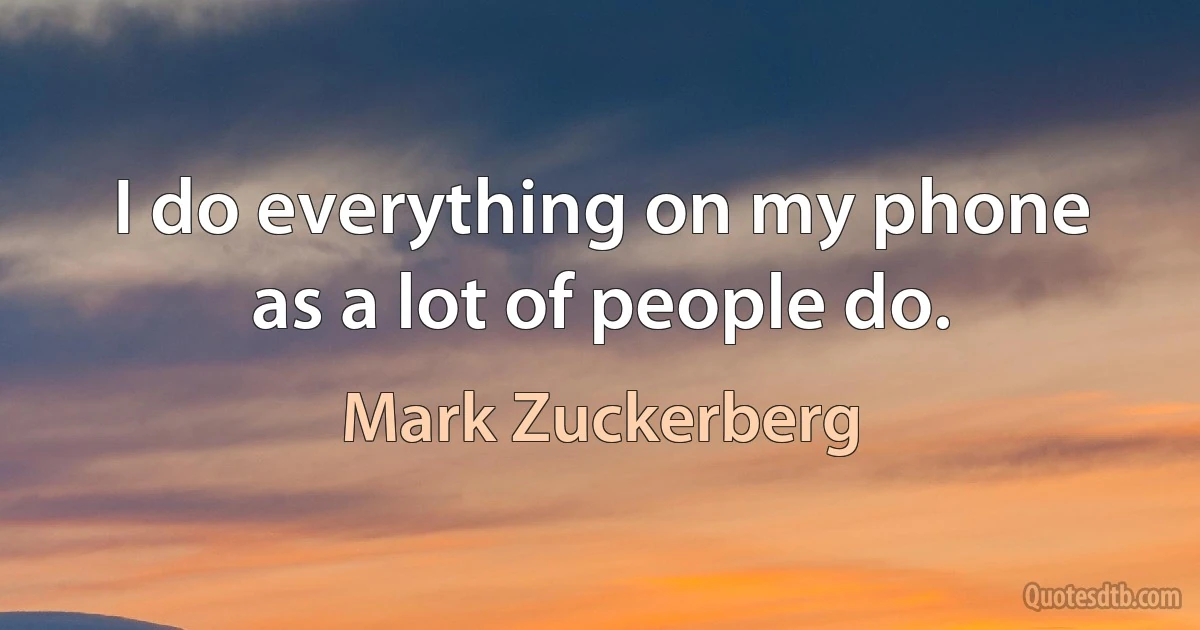 I do everything on my phone as a lot of people do.

Mark Zuckerberg

Quotesdtb.com